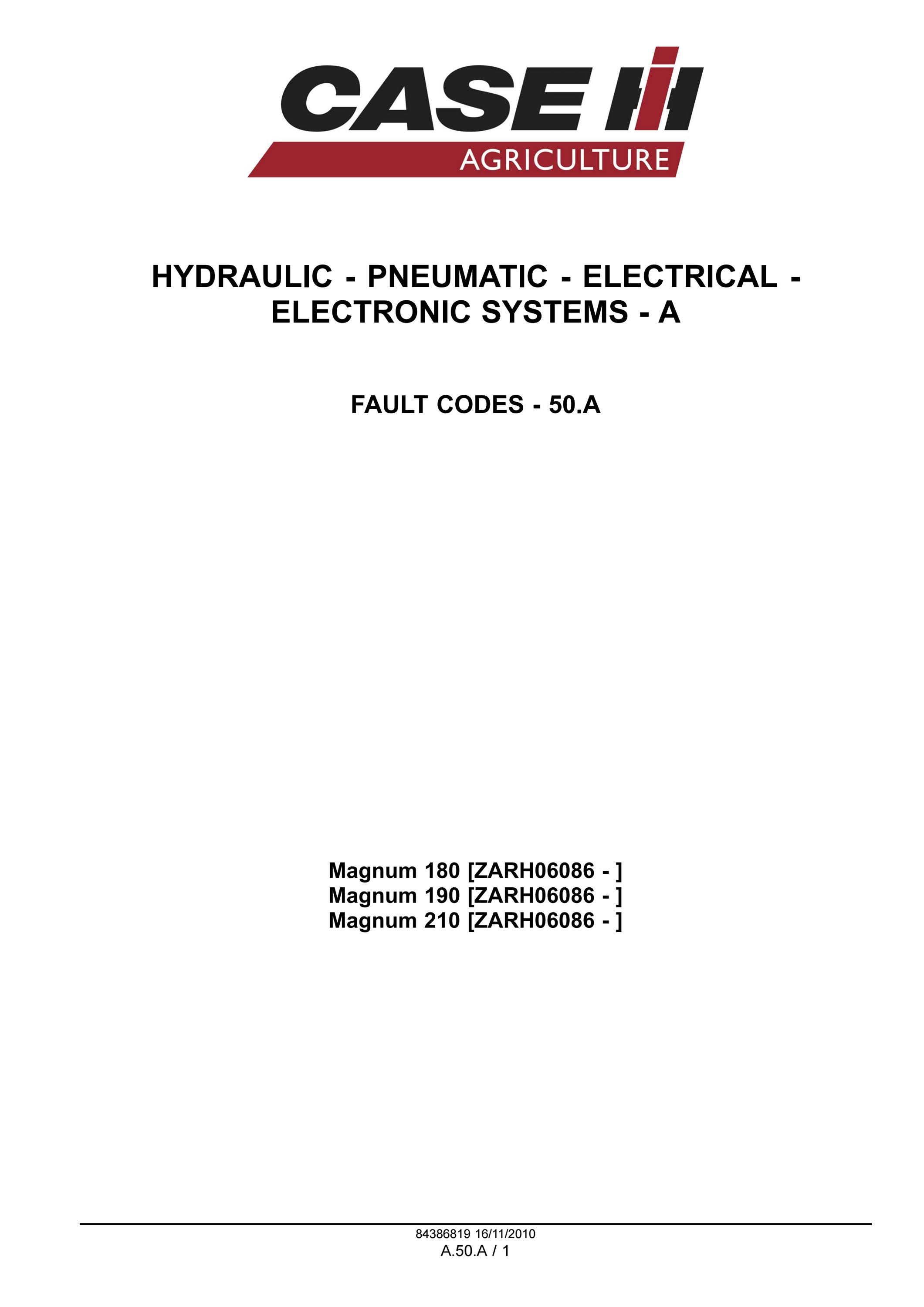 CASE IH
AGRICULTURE

HYDRAULIC - PNEUMATIC - ELECTRICAL - ELECTRONIC SYSTEMS - A

FAULT CODES - 50.A

Magnum 180 [ZARH06086 - ]
Magnum 190 [ZARH06086 - ]
Magnum 210 [ZARH06086 - ]

84386819 16/11/2010
A.50.A / 1